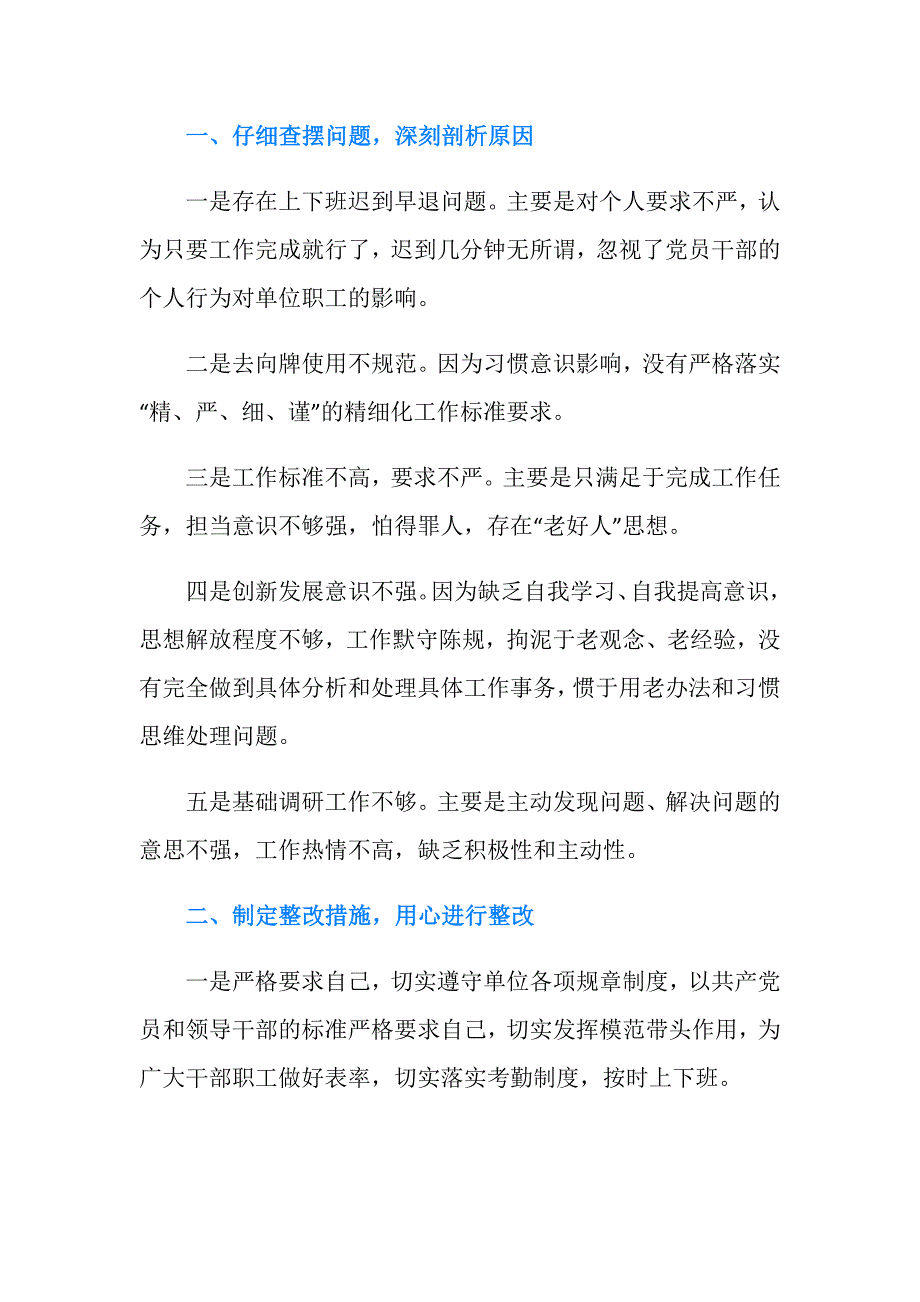 一、仔细查摆问题，深刻剖析原因

一是存在上下班迟到早退问题。主要是对个人要求不严，认为只要工作完成就行了，迟到几分钟无所谓，忽视了党员干部的个人行为对单位职工的影响。

二是去向牌使用不规范。因为习惯意识影响，没有严格落实“精、严、细、谨”的精细化工作标准要求。

三是工作标准不高，要求不严。主要是只满足于完成工作任务，担当意识不够强，怕得罪人，存在“老好人”思想。

四是创新发展意识不强。因为缺乏自我学习、自我提高意识，思想解放程度不够，工作默守陈规，拘泥于老观念、老经验，没有完全做到具体分析和处理具体工作事务，惯于用老办法和习惯思维处理问题。

五是基础调研工作不够。主要是主动发现问题、解决问题的意思不强，工作热情不高，缺乏积极性和主动性。

二、制定整改措施，用心进行整改

一是严格要求自己，切实遵守单位各项规章制度，以共产党员和领导干部的标准严格要求自己，切实发挥模范带头作用，为广大干部职工做好表率，切实落实考勤制度，按时上下班。